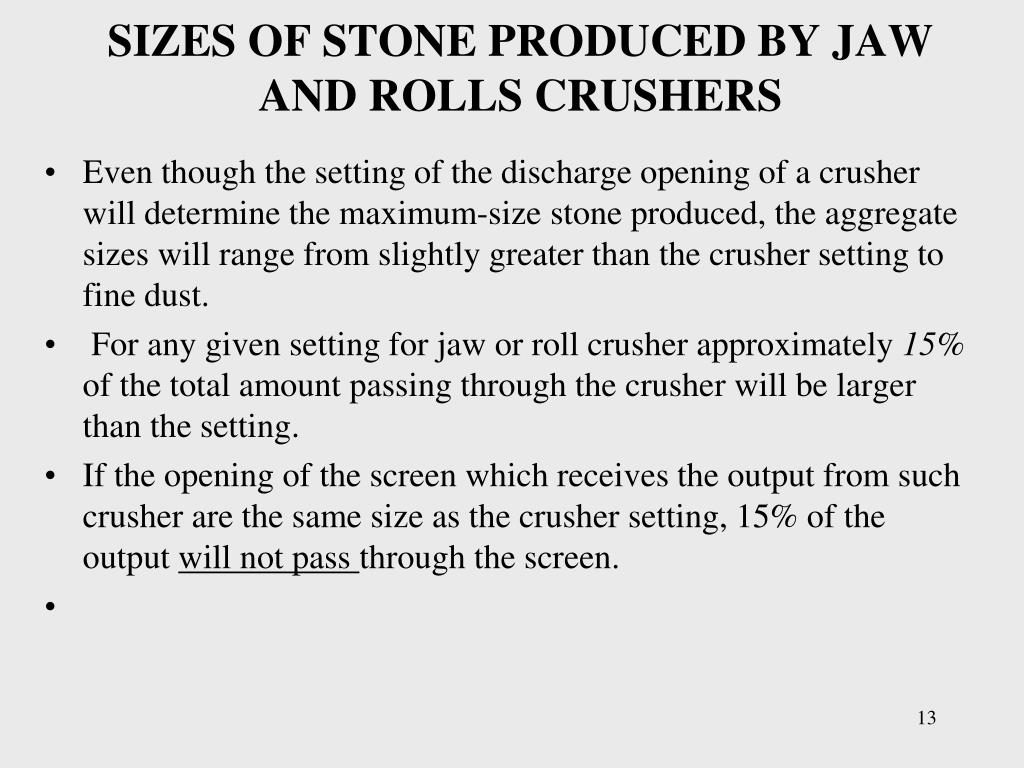 SIZES OF STONE PRODUCED BY JAW AND ROLLS CRUSHERS

• Even though the setting of the discharge opening of a crusher will determine the maximum-size stone produced, the aggregate sizes will range from slightly greater than the crusher setting to fine dust.
• For any given setting for jaw or roll crusher approximately 15% of the total amount passing through the crusher will be larger than the setting.
• If the opening of the screen which receives the output from such crusher are the same size as the crusher setting, 15% of the output will not pass through the screen.
•

13